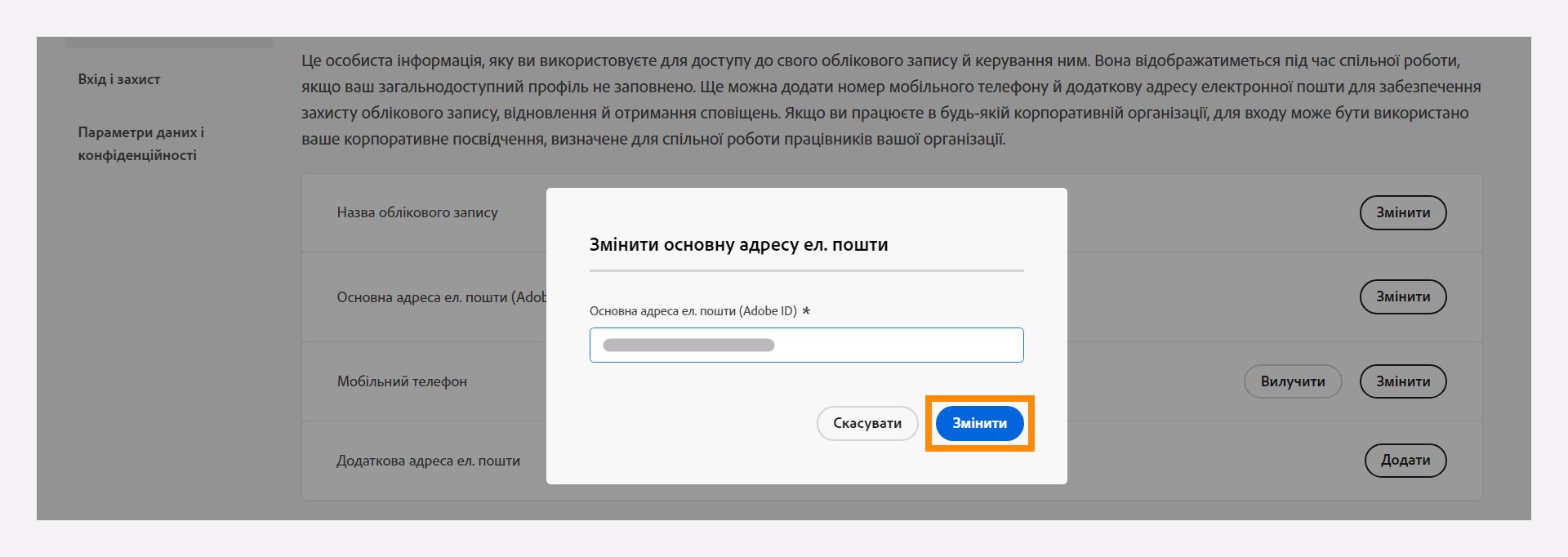 Вхід і захист

Параметри даних і конфіденційності

Це особиста інформація, яку ви використовуєте для доступу до свого облікового запису й керування ним. Вона відображатиметься під час спільної роботи, якщо ваш загальнодоступний профіль не заповнено. Ще можна додати номер мобільного телефону й додаткову адресу електронної пошти для забезпечення захисту облікового запису, відновлення й отримання сповіщень. Якщо ви працюєте в будь-якій корпоративній організації, для входу може бути використано ваше корпоративне посвідчення, визначене для спільної роботи працівників вашої організації.

Назва облікового запису

Змінити

Основна адреса ел. пошти (Adob

Змінити

Мобільний телефон

Вилучити

Змінити

Додаткова адреса ел. пошти

Додати

Змінити основну адресу ел. пошти

Основна адреса ел. пошти (Adobe ID) *

Скасувати

Змінити